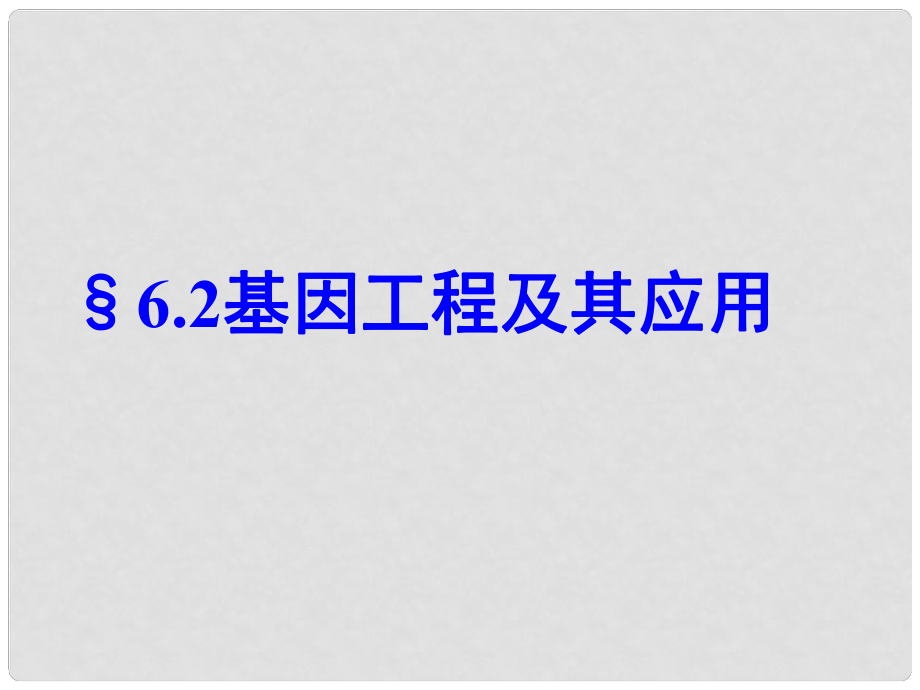 § 6.2基因工程及其应用